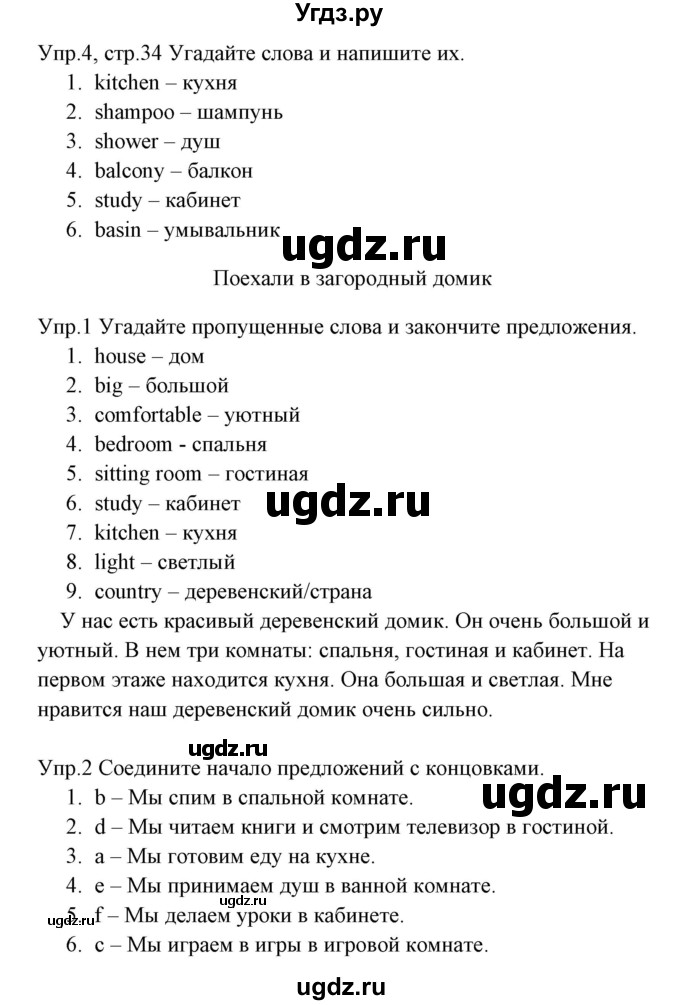 Угдз.ру

Упр.4, стр.34 Угадайте слова и напишите их.
1. kitchen – кухня
2. shampoo – шампунь
3. shower – душ
4. balcony – балкон
5. study – кабинет
6. basin – умывальник

ugdz.ru

Поехали в загородный домик

Упр.1 Угадайте пропущенные слова и закончите предложения.
1. house – дом
2. big – большой
3. comfortable – уютный
4. bedroom - спальня
5. sitting room – гостиная
6. study – кабинет
7. kitchen – кухня
8. light – светлый
9. country – деревенский/страна

ugdz.ru

У нас есть красивый деревенский домик. Он очень большой и уютный. В нем три комнаты: спальня, гостиная и кабинет. На первом этаже находится кухня. Она большая и светлая. Мне нравится наш деревенский домик очень сильно.

ugdz.ru

Упр.2 Соедините начало предложений с концовками.
1. b – Мы спим в спальной комнате.
2. d – Мы читаем книги и смотрим телевизор в гостиной.
3. a – Мы готовим еду на кухне.
4. e – Мы принимаем душ в ванной комнате.
5. f – Мы делаем уроки в кабинете.
6. c – Мы играем в игры в игровой комнате.

ugdz.ru

ugdz.ru

ugdz.ru

ugdz.ru